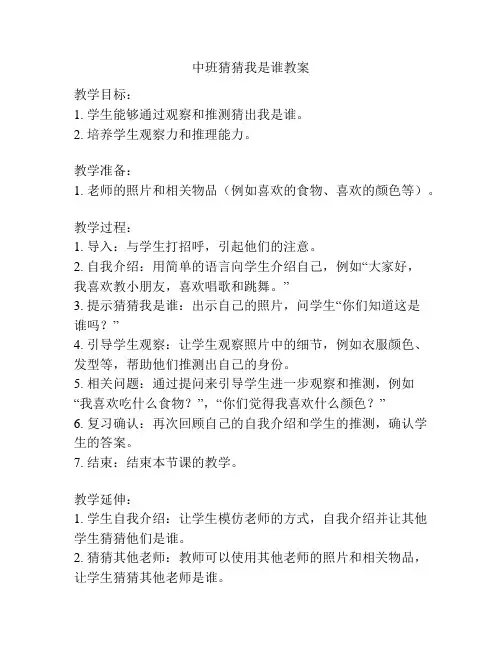 中班猜猜我是谁教案

教学目标：
1. 学生能够通过观察和推测猜出我是谁。
2. 培养学生观察力和推理能力。

教学准备：
1. 老师的照片和相关物品（例如喜欢的食物、喜欢的颜色等）。

教学过程：
1. 导入：与学生打招呼，引起他们的注意。
2. 自我介绍：用简单的语言向学生介绍自己，例如“大家好，我喜欢教小朋友，喜欢唱歌和跳舞。”
3. 提示猜猜我是谁：出示自己的照片，问学生“你们知道这是谁吗？”
4. 引导学生观察：让学生观察照片中的细节，例如衣服颜色、发型等，帮助他们推测出自己的身份。
5. 相关问题：通过提问来引导学生进一步观察和推测，例如“我喜欢吃什么食物？”，“你们觉得我喜欢什么颜色？”
6. 复习确认：再次回顾自己的自我介绍和学生的推测，确认学生的答案。
7. 结束：结束本节课的教学。

教学延伸：
1. 学生自我介绍：让学生模仿老师的方式，自我介绍并让其他学生猜猜他们是谁。
2. 猜猜其他老师：教师可以使用其他老师的照片和相关物品，让学生猜猜其他老师是谁。